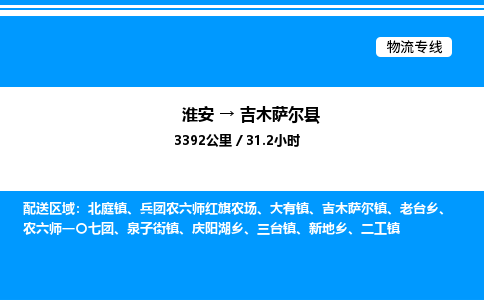 物流专线

淮安 → 吉木萨尔县

3392公里 / 31.2小时

配送区域：北庭镇、兵团农六师红旗农场、大有镇、吉木萨尔镇、老台乡、农六师一〇七团、泉子街镇、庆阳湖乡、三台镇、新地乡、二工镇